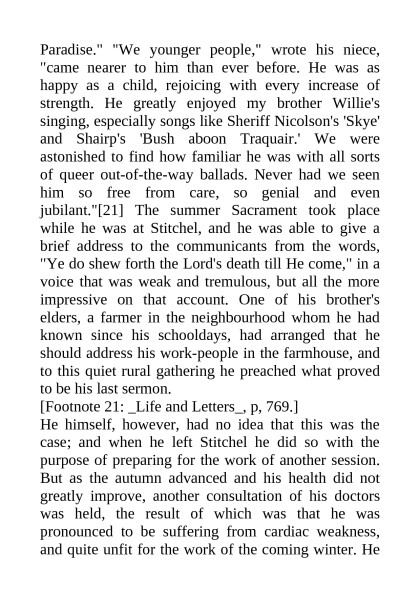 Paradise." "We younger people," wrote his niece, "came nearer to him than ever before. He was as happy as a child, rejoicing with every increase of strength. He greatly enjoyed my brother Willie's singing, especially songs like Sheriff Nicolson's 'Skye' and Shairp's 'Bush aboon Traquair.' We were astonished to find how familiar he was with all sorts of queer out-of-the-way ballads. Never had we seen him so free from care, so genial and even jubilant."[21] The summer Sacrament took place while he was at Stitchel, and he was able to give a brief address to the communicants from the words, "Ye do shew forth the Lord's death till He come," in a voice that was weak and tremulous, but all the more impressive on that account. One of his brother's elders, a farmer in the neighbourhood whom he had known since his schooldays, had arranged that he should address his work-people in the farmhouse, and to this quiet rural gathering he preached what proved to be his last sermon.

[Footnote 21: _Life and Letters_, p, 769.]

He himself, however, had no idea that this was the case; and when he left Stitchel he did so with the purpose of preparing for the work of another session. But as the autumn advanced and his health did not greatly improve, another consultation of his doctors was held, the result of which was that he was pronounced to be suffering from cardiac weakness, and quite unfit for the work of the coming winter. He